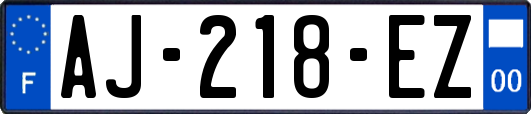 F
AJ-218-EZ
00